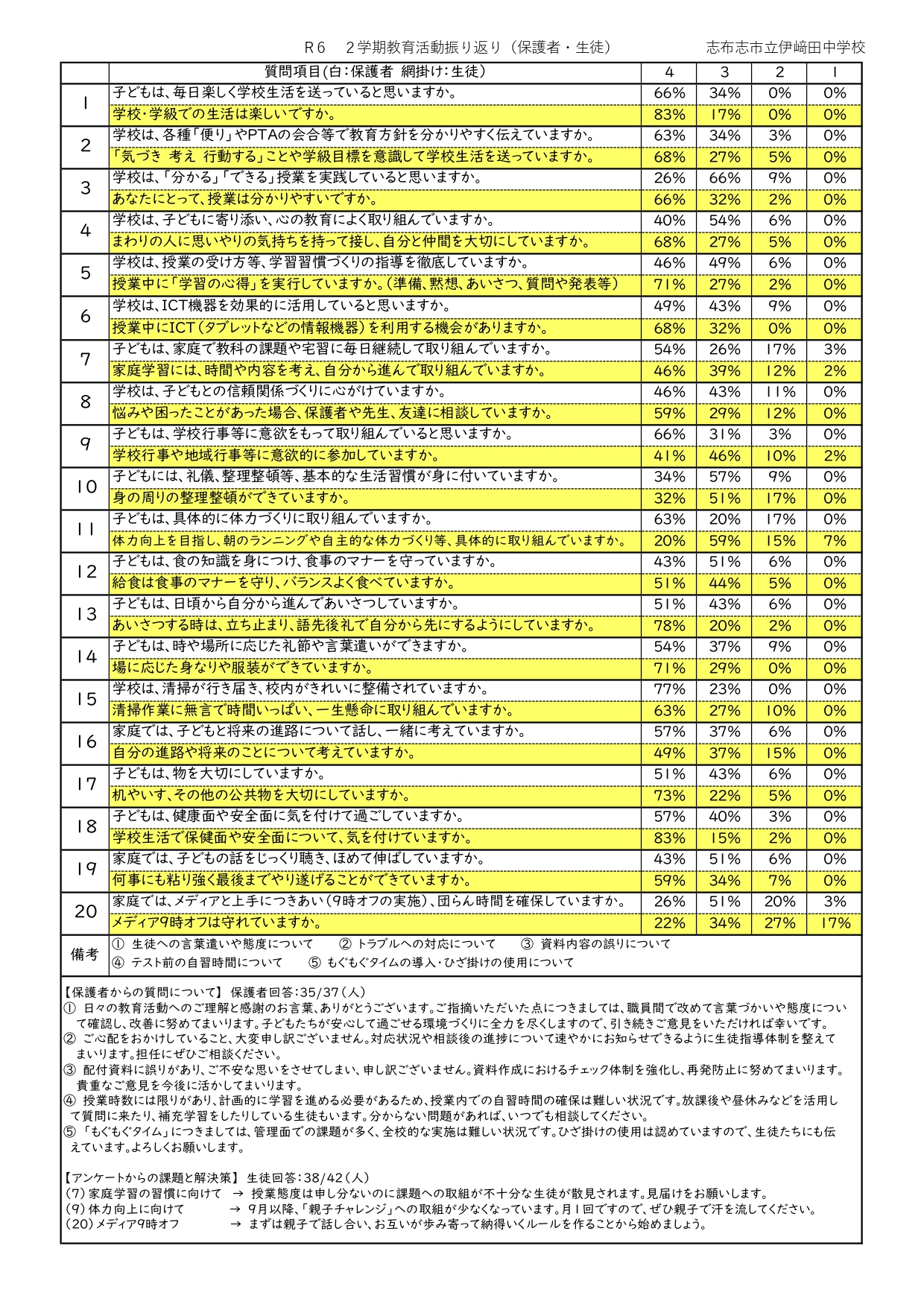 R６　２学期教育活動振り返り（保護者・生徒）　　　　志布志市立伊﨑田中学校

| | 質問項目(白:保護者　網掛け:生徒) | 4 | 3 | 2 | 1 |
|---|---|---|---|---|---|
| 1 | 子どもは、毎日楽しく学校生活を送っていると思いますか。 | 66% | 34% | 0% | 0% |
| | 学校・学級での生活は楽しいですか。 | 83% | 17% | 0% | 0% |
| 2 | 学校は、各種「便り」やPTAの会合等で教育方針を分かりやすく伝えていますか。 | 63% | 34% | 3% | 0% |
| | 「気づき 考え 行動する」ことや学級目標を意識して学校生活を送っていますか。 | 68% | 27% | 5% | 0% |
| 3 | 学校は、「分かる」「できる」授業を実践していると思いますか。 | 26% | 66% | 9% | 0% |
| | あなたにとって、授業は分かりやすいですか。 | 66% | 32% | 2% | 0% |
| 4 | 学校は、子どもに寄り添い、心の教育によく取り組んでいますか。 | 40% | 54% | 6% | 0% |
| | まわりの人に思いやりの気持ちを持って接し、自分と仲間を大切にしていますか。 | 68% | 27% | 5% | 0% |
| 5 | 学校は、授業の受け方等、学習習慣づくりの指導を徹底していますか。 | 46% | 49% | 6% | 0% |
| | 授業中に「学習の心得」を実行していますか。（準備、黙想、あいさつ、質問や発表等） | 71% | 27% | 2% | 0% |
| 6 | 学校は、ICT機器を効果的に活用していると思いますか。 | 49% | 43% | 9% | 0% |
| | 授業中にICT（タブレットなどの情報機器）を利用する機会がありますか。 | 68% | 32% | 0% | 0% |
| 7 | 子どもは、家庭で教科の課題や宅習に毎日継続して取り組んでいますか。 | 54% | 26% | 17% | 3% |
| | 家庭学習には、時間や内容を考え、自分から進んで取り組んでいますか。 | 46% | 39% | 12% | 2% |
| 8 | 学校は、子どもとの信頼関係づくりに心がけていますか。 | 46% | 43% | 11% | 0% |
| | 悩みや困ったことがあった場合、保護者や先生、友達に相談していますか。 | 59% | 29% | 12% | 0% |
| 9 | 子どもは、学校行事等に意欲をもって取り組んでいると思いますか。 | 66% | 31% | 3% | 0% |
| | 学校行事や地域行事等に意欲的に参加していますか。 | 41% | 46% | 10% | 2% |
| 10 | 子どもには、礼儀、整理整頓等、基本的な生活習慣が身に付いていますか。 | 34% | 57% | 9% | 0% |
| | 身の周りの整理整頓ができていますか。 | 32% | 51% | 17% | 0% |
| 11 | 子どもは、具体的に体力づくりに取り組んでいますか。 | 63% | 20% | 17% | 0% |
| | 体力向上を目指し、朝のランニングや自主的な体力づくり等、具体的に取り組んでいますか。 | 20% | 59% | 15% | 7% |
| 12 | 子どもは、食の知識を身につけ、食事のマナーを守っていますか。 | 43% | 51% | 6% | 0% |
| | 給食は食事のマナーを守り、バランスよく食べていますか。 | 51% | 44% | 5% | 0% |
| 13 | 子どもは、日頃から自分から進んであいさつしていますか。 | 51% | 43% | 6% | 0% |
| | あいさつする時は、立ち止まり、語先後礼で自分から先にするようにしていますか。 | 78% | 20% | 2% | 0% |
| 14 | 子どもは、時や場所に応じた礼節や言葉遣いができますか。 | 54% | 37% | 9% | 0% |
| | 場に応じた身なりや服装ができていますか。 | 71% | 29% | 0% | 0% |
| 15 | 学校は、清掃が行き届き、校内がきれいに整備されていますか。 | 77% | 23% | 0% | 0% |
| | 清掃作業に無言で時間いっぱい、一生懸命に取り組んでいますか。 | 63% | 27% | 10% | 0% |
| 16 | 家庭では、子どもと将来の進路について話し、一緒に考えていますか。 | 57% | 37% | 6% | 0% |
| | 自分の進路や将来のことについて考えていますか。 | 49% | 37% | 15% | 0% |
| 17 | 子どもは、物を大切にしていますか。 | 51% | 43% | 6% | 0% |
| | 机やいす、その他の公共物を大切にしていますか。 | 73% | 22% | 5% | 0% |
| 18 | 子どもは、健康面や安全面に気を付けて過ごしていますか。 | 57% | 40% | 3% | 0% |
| | 学校生活で保健面や安全面について、気を付けていますか。 | 83% | 15% | 2% | 0% |
| 19 | 家庭では、子どもの話をじっくり聴き、ほめて伸ばしていますか。 | 43% | 51% | 6% | 0% |
| | 何事にも粘り強く最後までやり遂げることができていますか。 | 59% | 34% | 7% | 0% |
| 20 | 家庭では、メディアと上手につきあい（9時オフの実施）、団らん時間を確保していますか。 | 26% | 51% | 20% | 3% |
| | メディア9時オフは守れていますか。 | 22% | 34% | 27% | 17% |
| 備考 | ① 生徒への言葉遣いや態度について　② トラブルへの対応について　③ 資料内容の誤りについて　④ テスト前の自習時間について　⑤ もぐもぐタイムの導入・ひざ掛けの使用について | | | | |

【保護者からの質問について】 保護者回答：35/37（人）
① 日々の教育活動へのご理解と感謝のお言葉、ありがとうございます。ご指摘いただいた点につきましては、職員間で改めて言葉づかいや態度について確認し、改善に努めてまいります。子どもたちが安心して過ごせる環境づくりに全力を尽くしますので、引き続きご意見をいただければ幸いです。
② ご心配をおかけしていること、大変申し訳ございません。対応状況や相談後の進捗について速やかにお知らせできるように生徒指導体制を整えてまいります。担任にぜひご相談ください。
③ 配付資料に誤りがあり、ご不安な思いをさせてしまい、申し訳ございません。資料作成におけるチェック体制を強化し、再発防止に努めてまいります。貴重なご意見を今後に活かしてまいります。
④ 授業時数には限りがあり、計画的に学習を進める必要があるため、授業内での自習時間の確保は難しい状況です。放課後や昼休みなどを活用して質問に来たり、補充学習をしたりしている生徒もいます。分からない問題があれば、いつでも相談してください。
⑤ 「もぐもぐタイム」につきましては、管理面での課題が多く、全校的な実施は難しい状況です。ひざ掛けの使用は認めていますので、生徒たちにも伝えています。よろしくお願いします。

【アンケートからの課題と解決策】 生徒回答：38/42（人）
（7）家庭学習の習慣に向けて　→ 授業態度は申し分ないのに課題への取組が不十分な生徒が散見されます。見届けをお願いします。
（9）体力向上に向けて　→ 9月以降、「親子チャレンジ」への取組が少なくなっています。月1回ですので、ぜひ親子で汗を流してください。
（20）メディア9時オフ　→ まずは親子で話し合い、お互いが歩み寄って納得いくルールを作ることから始めましょう。